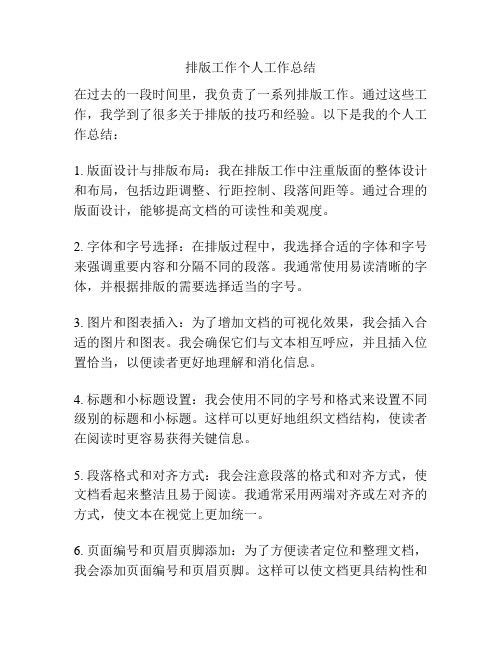 排版工作个人工作总结

在过去的一段时间里，我负责了一系列排版工作。通过这些工作，我学到了很多关于排版的技巧和经验。以下是我的个人工作总结：

1. 版面设计与排版布局：我在排版工作中注重版面的整体设计和布局，包括边距调整、行距控制、段落间距等。通过合理的版面设计，能够提高文档的可读性和美观度。

2. 字体和字号选择：在排版过程中，我选择合适的字体和字号来强调重要内容和分隔不同的段落。我通常使用易读清晰的字体，并根据排版的需要选择适当的字号。

3. 图片和图表插入：为了增加文档的可视化效果，我会插入合适的图片和图表。我会确保它们与文本相互呼应，并且插入位置恰当，以便读者更好地理解和消化信息。

4. 标题和小标题设置：我会使用不同的字号和格式来设置不同级别的标题和小标题。这样可以更好地组织文档结构，使读者在阅读时更容易获得关键信息。

5. 段落格式和对齐方式：我会注意段落的格式和对齐方式，使文档看起来整洁且易于阅读。我通常采用两端对齐或左对齐的方式，使文本在视觉上更加统一。

6. 页面编号和页眉页脚添加：为了方便读者定位和整理文档，我会添加页面编号和页眉页脚。这样可以使文档更具结构性和